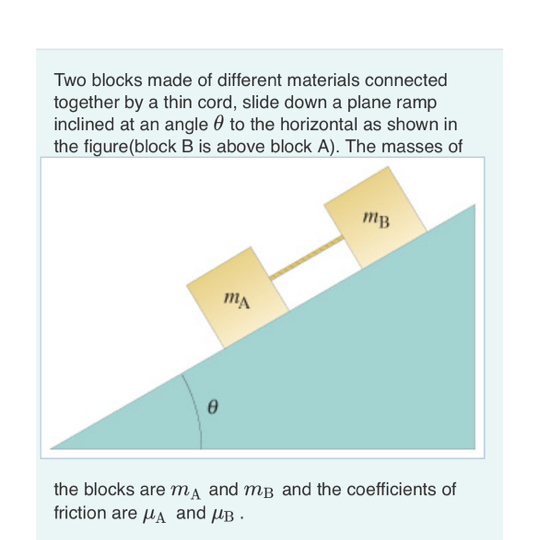 Two blocks made of different materials connected together by a thin cord, slide down a plane ramp inclined at an angle $\theta$ to the horizontal as shown in the figure(block B is above block A). The masses of

$m_B$

$m_A$

$\theta$

the blocks are $m_A$ and $m_B$ and the coefficients of friction are $\mu_A$ and $\mu_B$ .